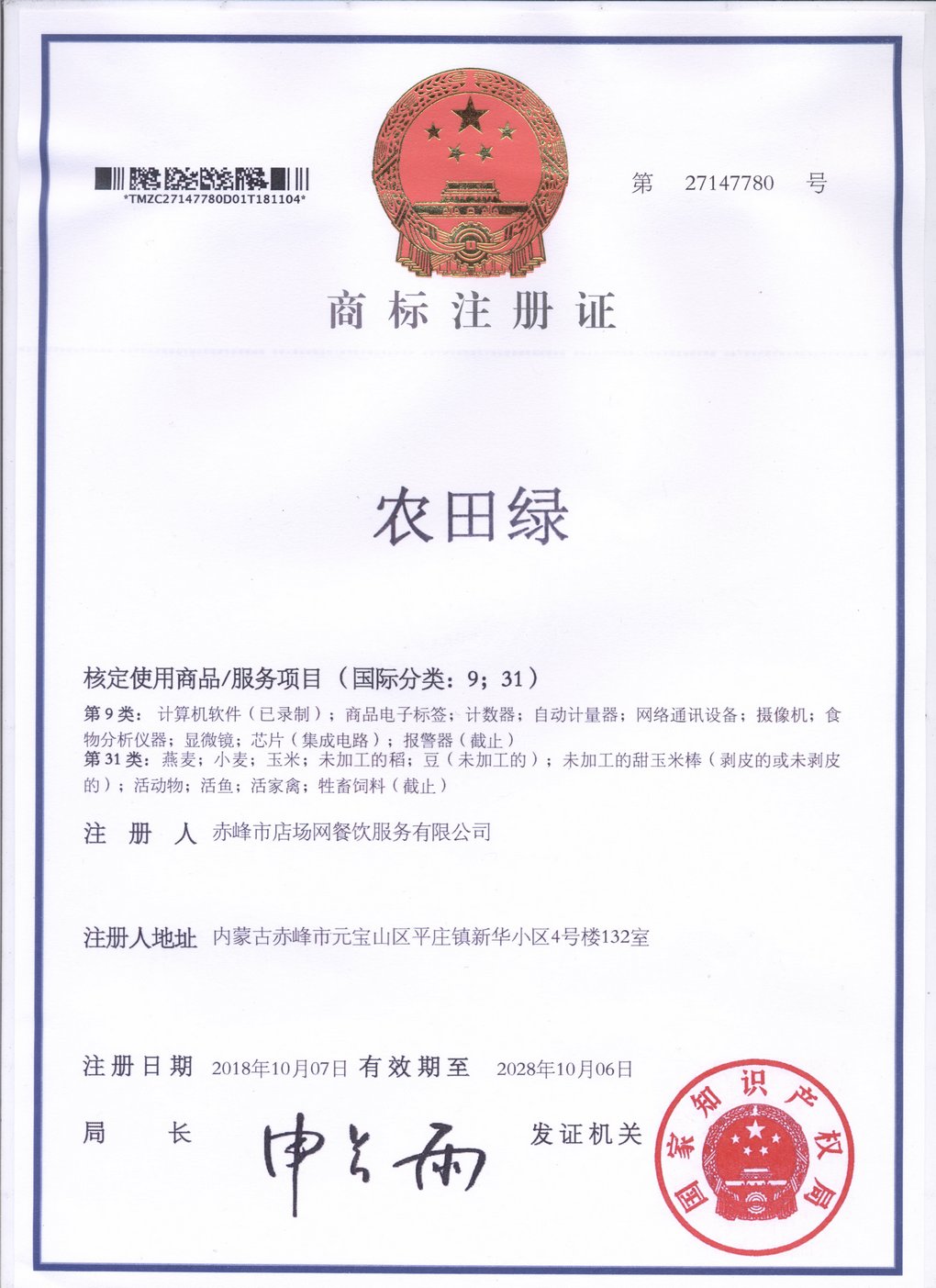 *TMZC27147780D01T181104*

第 27147780 号

商标注册证

农田绿

核定使用商品/服务项目（国际分类：9；31）
第 9 类：计算机软件（已录制）；商品电子标签；计数器；自动计量器；网络通讯设备；摄像机；食物分析仪器；显微镜；芯片（集成电路）；报警器（截止）
第 31 类：燕麦；小麦；玉米；未加工的稻；豆（未加工的）；未加工的甜玉米棒（剥皮的或未剥皮的）；活动物；活鱼；活家禽；牲畜饲料（截止）

注 册 人 赤峰市店场网餐饮服务有限公司

注册人地址 内蒙古赤峰市元宝山区平庄镇新华小区4号楼132室

注册日期 2018年10月07日 有效期至 2028年10月06日

局 长 申长雨 发证机关

国家知识产权局